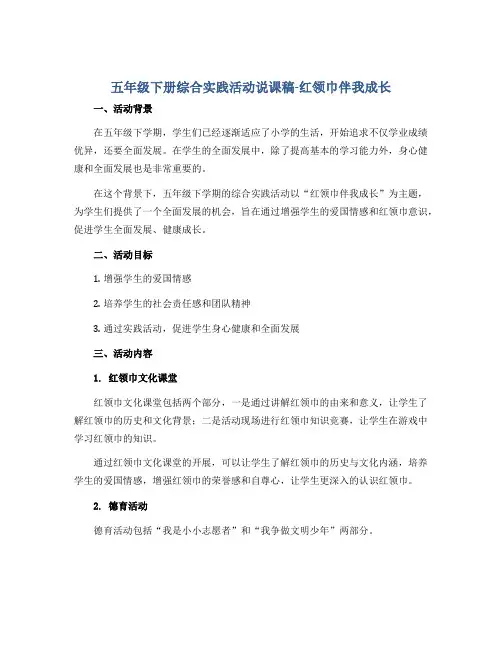 五年级下册综合实践活动说课稿-红领巾伴我成长

一、活动背景

在五年级下学期，学生们已经逐渐适应了小学的生活，开始追求不仅学业成绩优异，还要全面发展。在学生的全面发展中，除了提高基本的学习能力外，身心健康和全面发展也是非常重要的。

在这个背景下，五年级下学期的综合实践活动以“红领巾伴我成长”为主题，为学生们提供了一个全面发展的机会，旨在通过增强学生的爱国情感和红领巾意识，促进学生全面发展、健康成长。

二、活动目标

1. 增强学生的爱国情感

2. 培养学生的社会责任感和团队精神

3. 通过实践活动，促进学生身心健康和全面发展

三、活动内容

1. 红领巾文化课堂

红领巾文化课堂包括两个部分，一是通过讲解红领巾的由来和意义，让学生了解红领巾的历史和文化背景；二是活动现场进行红领巾知识竞赛，让学生在游戏中学习红领巾的知识。

通过红领巾文化课堂的开展，可以让学生了解红领巾的历史与文化内涵，培养学生的爱国情感，增强红领巾的荣誉感和自尊心，让学生更深入的认识红领巾。

2. 德育活动

德育活动包括“我是小小志愿者”和“我争做文明少年”两部分。